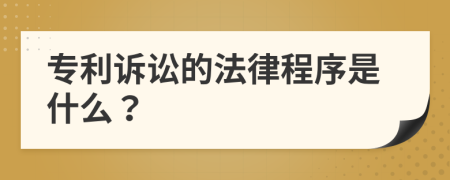 专利诉讼的法律程序是什么？